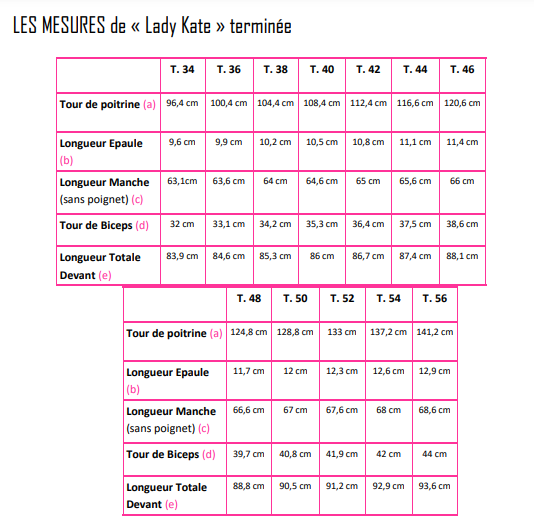 LES MESURES de « Lady Kate » terminée

| | T. 34 | T. 36 | T. 38 | T. 40 | T. 42 | T. 44 | T. 46 |
|---|---|---|---|---|---|---|---|
| Tour de poitrine (a) | 96,4 cm | 100,4 cm | 104,4 cm | 108,4 cm | 112,4 cm | 116,6 cm | 120,6 cm |
| Longueur Epaule (b) | 9,6 cm | 9,9 cm | 10,2 cm | 10,5 cm | 10,8 cm | 11,1 cm | 11,4 cm |
| Longueur Manche (sans poignet) (c) | 63,1cm | 63,6 cm | 64 cm | 64,6 cm | 65 cm | 65,6 cm | 66 cm |
| Tour de Biceps (d) | 32 cm | 33,1 cm | 34,2 cm | 35,3 cm | 36,4 cm | 37,5 cm | 38,6 cm |
| Longueur Totale Devant (e) | 83,9 cm | 84,6 cm | 85,3 cm | 86 cm | 86,7 cm | 87,4 cm | 88,1 cm |

| | T. 48 | T. 50 | T. 52 | T. 54 | T. 56 |
|---|---|---|---|---|---|
| Tour de poitrine (a) | 124,8 cm | 128,8 cm | 133 cm | 137,2 cm | 141,2 cm |
| Longueur Epaule (b) | 11,7 cm | 12 cm | 12,3 cm | 12,6 cm | 12,9 cm |
| Longueur Manche (sans poignet) (c) | 66,6 cm | 67 cm | 67,6 cm | 68 cm | 68,6 cm |
| Tour de Biceps (d) | 39,7 cm | 40,8 cm | 41,9 cm | 42 cm | 44 cm |
| Longueur Totale Devant (e) | 88,8 cm | 90,5 cm | 91,2 cm | 92,9 cm | 93,6 cm |